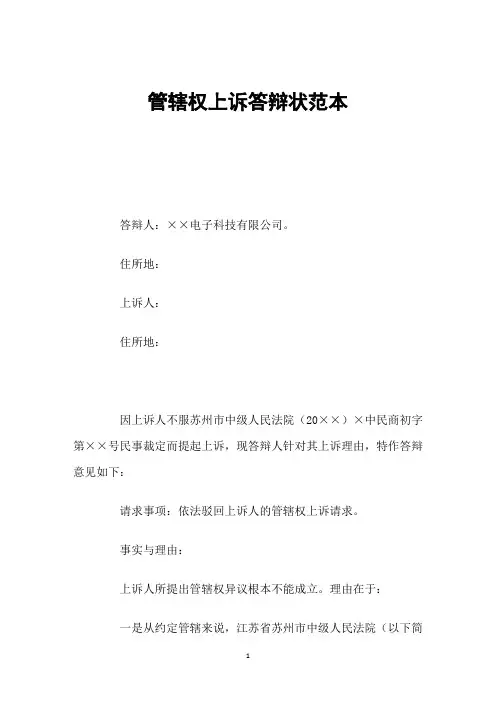 管辖权上诉答辩状范本

答辩人：××电子科技有限公司。

住所地：

上诉人：

住所地：

因上诉人不服苏州市中级人民法院（20××）×中民商初字第××号民事裁定而提起上诉，现答辩人针对其上诉理由，特作答辩意见如下：

请求事项：依法驳回上诉人的管辖权上诉请求。

事实与理由：

上诉人所提出管辖权异议根本不能成立。理由在于：

一是从约定管辖来说，江苏省苏州市中级人民法院（以下简

1